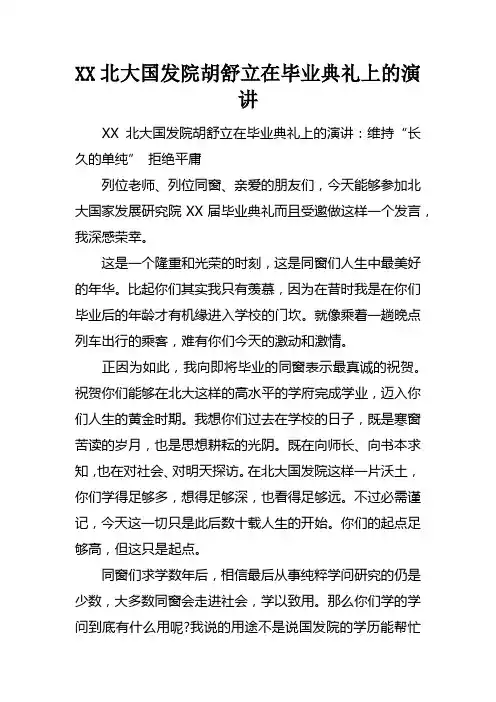 XX 北大国发院胡舒立在毕业典礼上的演讲

XX 北大国发院胡舒立在毕业典礼上的演讲：维持“长久的单纯” 拒绝平庸

列位老师、列位同窗、亲爱的朋友们，今天能够参加北大国家发展研究院 XX 届毕业典礼而且受邀做这样一个发言，我深感荣幸。

这是一个隆重和光荣的时刻，这是同窗们人生中最美好的年华。比起你们其实我只有羡慕，因为在昔时我是在你们毕业后的年龄才有机缘进入学校的门坎。就像乘着一趟晚点列车出行的乘客，难有你们今天的激动和激情。

正因为如此，我向即将毕业的同窗表示最真诚的祝贺。祝贺你们能够在北大这样的高水平的学府完成学业，迈入你们人生的黄金时期。我想你们过去在学校的日子，既是寒窗苦读的岁月，也是思想耕耘的光阴。既在向师长、向书本求知，也在对社会、对明天探访。在北大国发院这样一片沃土，你们学得足够多，想得足够深，也看得足够远。不过必需谨记，今天这一切只是此后数十载人生的开始。你们的起点足够高，但这只是起点。

同窗们求学数年后，相信最后从事纯粹学问研究的仍是少数，大多数同窗会走进社会，学以致用。那么你们学的学问到底有什么用呢?我说的用途不是说国发院的学历能帮忙